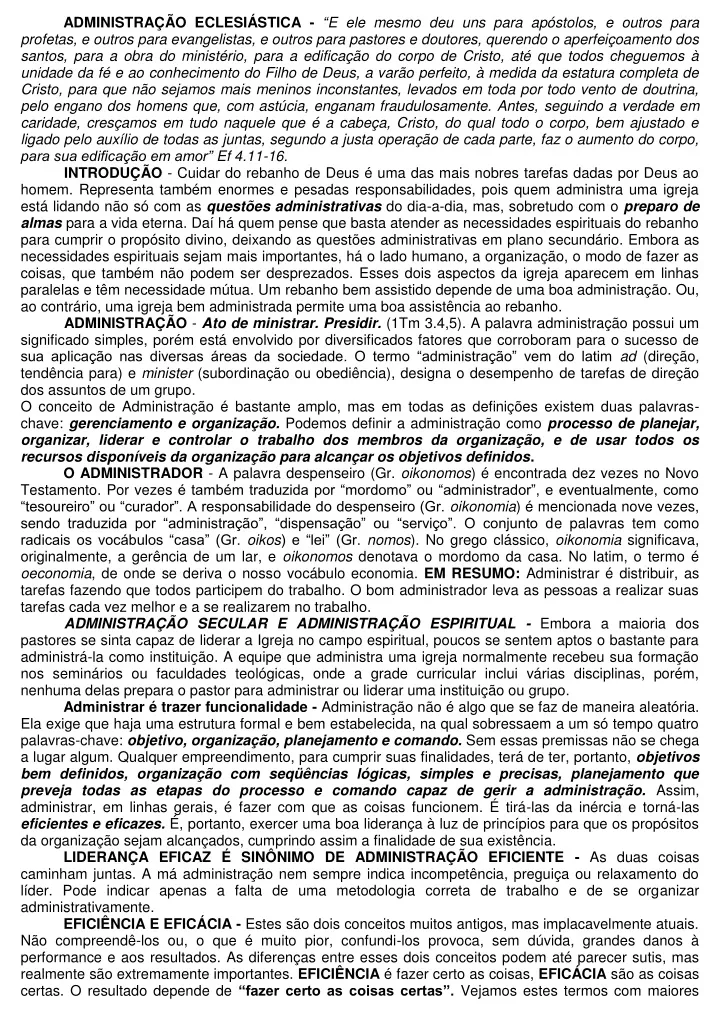 ADMINISTRAÇÃO ECLESIÁSTICA - "E ele mesmo deu uns para apóstolos, e outros para profetas, e outros para evangelistas, e outros para pastores e doutores, querendo o aperfeiçoamento dos santos, para a obra do ministério, para a edificação do corpo de Cristo, até que todos cheguemos à unidade da fé e ao conhecimento do Filho de Deus, a varão perfeito, à medida da estatura completa de Cristo, para que não sejamos mais meninos inconstantes, levados em toda por todo vento de doutrina, pelo engano dos homens que, com astúcia, enganam fraudulosamente. Antes, seguindo a verdade em caridade, cresçamos em tudo naquele que é a cabeça, Cristo, do qual todo o corpo, bem ajustado e ligado pelo auxílio de todas as juntas, segundo a justa operação de cada parte, faz o aumento do corpo, para sua edificação em amor" Ef 4.11-16.

INTRODUÇÃO - Cuidar do rebanho de Deus é uma das mais nobres tarefas dadas por Deus ao homem. Representa também enormes e pesadas responsabilidades, pois quem administra uma igreja está lidando não só com as questões administrativas do dia-a-dia, mas, sobretudo com o preparo de almas para a vida eterna. Daí há quem pense que basta atender as necessidades espirituais do rebanho para cumprir o propósito divino, deixando as questões administrativas em plano secundário. Embora as necessidades espirituais sejam mais importantes, há o lado humano, a organização, o modo de fazer as coisas, que também não podem ser desprezados. Esses dois aspectos da igreja aparecem em linhas paralelas e têm necessidade mútua. Um rebanho bem assistido depende de uma boa administração. Ou, ao contrário, uma igreja bem administrada permite uma boa assistência ao rebanho.

ADMINISTRAÇÃO - Ato de ministrar. Presidir. (1Tm 3.4,5). A palavra administração possui um significado simples, porém está envolvido por diversificados fatores que corroboram para o sucesso de sua aplicação nas diversas áreas da sociedade. O termo "administração" vem do latim ad (direção, tendência para) e minister (subordinação ou obediência), designa o desempenho de tarefas de direção dos assuntos de um grupo.
O conceito de Administração é bastante amplo, mas em todas as definições existem duas palavras-chave: gerenciamento e organização. Podemos definir a administração como processo de planejar, organizar, liderar e controlar o trabalho dos membros da organização, e de usar todos os recursos disponíveis da organização para alcançar os objetivos definidos.

O ADMINISTRADOR - A palavra despenseiro (Gr. oikonomos) é encontrada dez vezes no Novo Testamento. Por vezes é também traduzida por "mordomo" ou "administrador", e eventualmente, como "tesoureiro" ou "curador". A responsabilidade do despenseiro (Gr. oikonomia) é mencionada nove vezes, sendo traduzida por "administração", "dispensação" ou "serviço". O conjunto de palavras tem como radicais os vocábulos "casa" (Gr. oikos) e "lei" (Gr. nomos). No grego clássico, oikonomia significava, originalmente, a gerência de um lar, e oikonomos denotava o mordomo da casa. No latim, o termo é oeconomia, de onde se deriva o nosso vocábulo economia. EM RESUMO: Administrar é distribuir, as tarefas fazendo que todos participem do trabalho. O bom administrador leva as pessoas a realizar suas tarefas cada vez melhor e a se realizarem no trabalho.

ADMINISTRAÇÃO SECULAR E ADMINISTRAÇÃO ESPIRITUAL - Embora a maioria dos pastores se sinta capaz de liderar a Igreja no campo espiritual, poucos se sentem aptos o bastante para administrá-la como instituição. A equipe que administra uma igreja normalmente recebeu sua formação nos seminários ou faculdades teológicas, onde a grade curricular inclui várias disciplinas, porém, nenhuma delas prepara o pastor para administrar ou liderar uma instituição ou grupo.

Administrar é trazer funcionalidade - Administração não é algo que se faz de maneira aleatória. Ela exige que haja uma estrutura formal e bem estabelecida, na qual sobressaem a um só tempo quatro palavras-chave: objetivo, organização, planejamento e comando. Sem essas premissas não se chega a lugar algum. Qualquer empreendimento, para cumprir suas finalidades, terá de ter, portanto, objetivos bem definidos, organização com seqüências lógicas, simples e precisas, planejamento que preveja todas as etapas do processo e comando capaz de gerir a administração. Assim, administrar, em linhas gerais, é fazer com que as coisas funcionem. É tirá-las da inércia e torná-las eficientes e eficazes. É, portanto, exercer uma boa liderança à luz de princípios para que os propósitos da organização sejam alcançados, cumprindo assim a finalidade de sua existência.

LIDERANÇA EFICAZ É SINÔNIMO DE ADMINISTRAÇÃO EFICIENTE - As duas coisas caminham juntas. A má administração nem sempre indica incompetência, preguiça ou relaxamento do líder. Pode indicar apenas a falta de uma metodologia correta de trabalho e de se organizar administrativamente.

EFICIÊNCIA E EFICÁCIA - Estes são dois conceitos muitos antigos, mas implacavelmente atuais. Não compreendê-los ou, o que é muito pior, confundi-los provoca, sem dúvida, grandes danos à performance e aos resultados. As diferenças entre esses dois conceitos podem até parecer sutis, mas realmente são extremamente importantes. EFICIÊNCIA é fazer certo as coisas, EFICÁCIA são as coisas certas. O resultado depende de "fazer certo as coisas certas". Vejamos estes termos com maiores